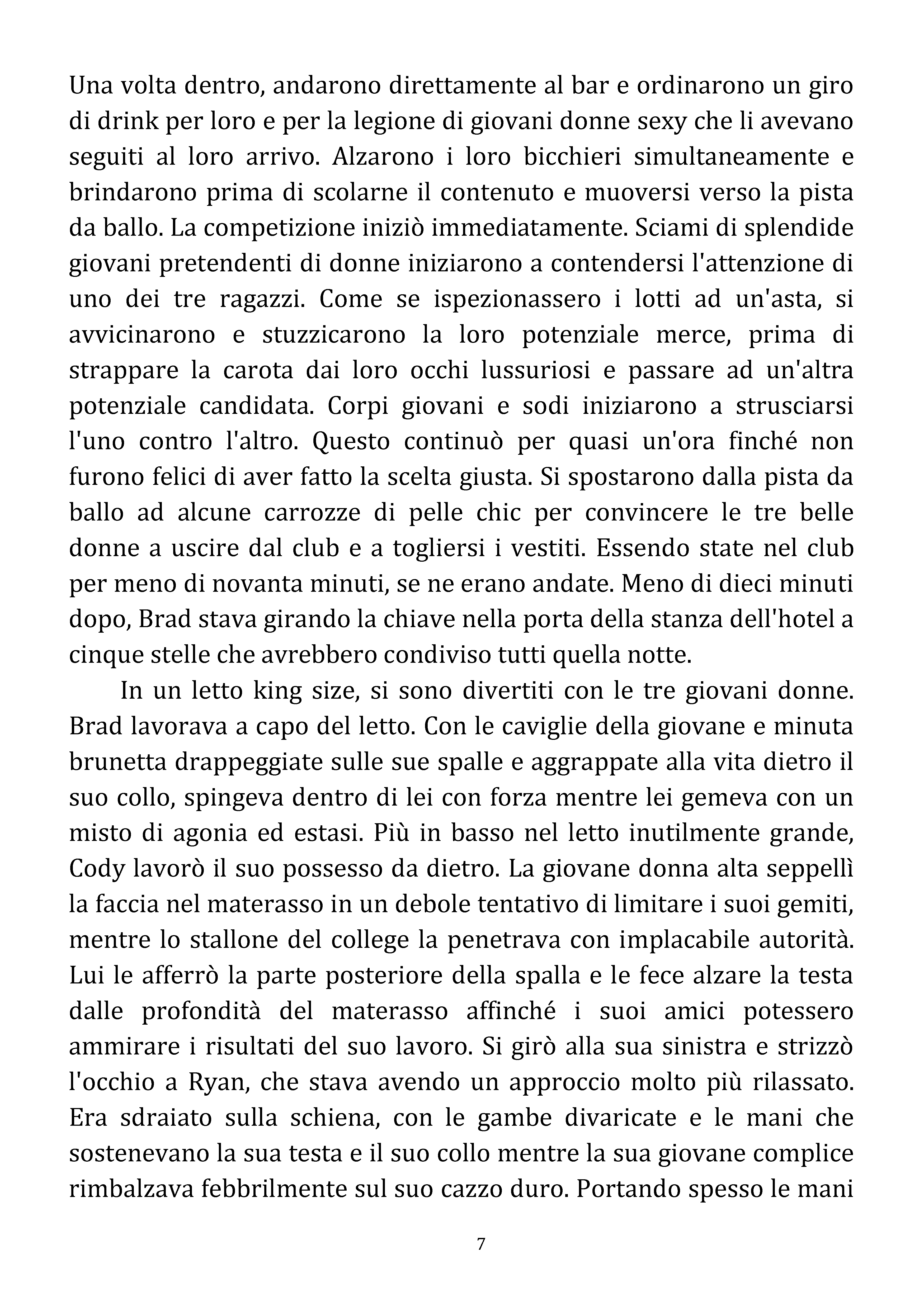 Una volta dentro, andarono direttamente al bar e ordinarono un giro di drink per loro e per la legione di giovani donne sexy che li avevano seguiti al loro arrivo. Alzarono i loro bicchieri simultaneamente e brindarono prima di scolarne il contenuto e muoversi verso la pista da ballo. La competizione iniziò immediatamente. Sciami di splendide giovani pretendenti di donne iniziarono a contendersi l'attenzione di uno dei tre ragazzi. Come se ispezionassero i lotti ad un'asta, si avvicinarono e stuzzicarono la loro potenziale merce, prima di strappare la carota dai loro occhi lussuriosi e passare ad un'altra potenziale candidata. Corpi giovani e sodi iniziarono a strusciarsi l'uno contro l'altro. Questo continuò per quasi un'ora finché non furono felici di aver fatto la scelta giusta. Si spostarono dalla pista da ballo ad alcune carrozze di pelle chic per convincere le tre belle donne a uscire dal club e a togliersi i vestiti. Essendo state nel club per meno di novanta minuti, se ne erano andate. Meno di dieci minuti dopo, Brad stava girando la chiave nella porta della stanza dell'hotel a cinque stelle che avrebbero condiviso tutti quella notte.

In un letto king size, si sono divertiti con le tre giovani donne. Brad lavorava a capo del letto. Con le caviglie della giovane e minuta brunetta drappeggiate sulle sue spalle e aggrappate alla vita dietro il suo collo, spingeva dentro di lei con forza mentre lei gemeva con un misto di agonia ed estasi. Più in basso nel letto inutilmente grande, Cody lavorò il suo possesso da dietro. La giovane donna alta seppellì la faccia nel materasso in un debole tentativo di limitare i suoi gemiti, mentre lo stallone del college la penetrava con implacabile autorità. Lui le afferrò la parte posteriore della spalla e le fece alzare la testa dalle profondità del materasso affinché i suoi amici potessero ammirare i risultati del suo lavoro. Si girò alla sua sinistra e strizzò l'occhio a Ryan, che stava avendo un approccio molto più rilassato. Era sdraiato sulla schiena, con le gambe divaricate e le mani che sostenevano la sua testa e il suo collo mentre la sua giovane complice rimbalzava febbrilmente sul suo cazzo duro. Portando spesso le mani

7